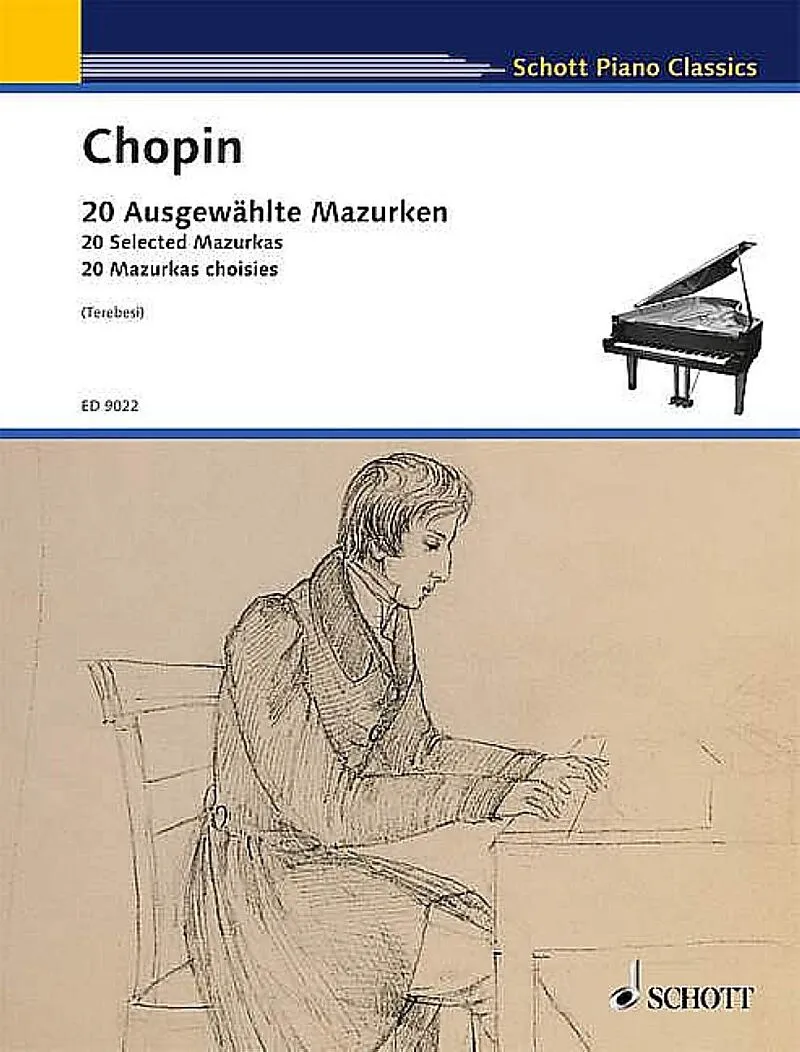 Schott Piano Classics

Chopin

20 Ausgewählte Mazurken
20 Selected Mazurkas
20 Mazurkas choisies

(Terebesi)

ED 9022

SCHOTT